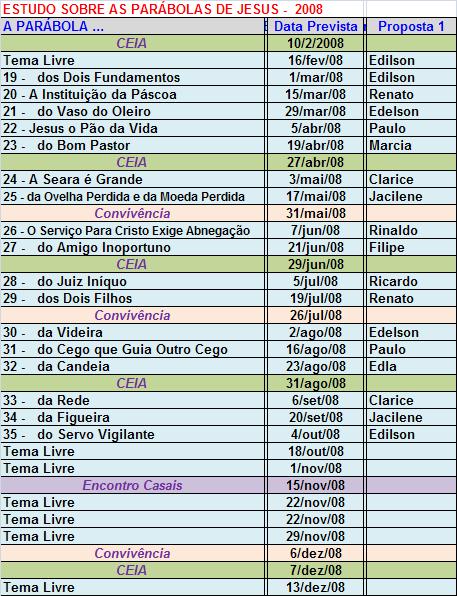 ESTUDO SOBRE AS PARÁBOLAS DE JESUS - 2008

| A PARÁBOLA ... | Data Prevista | Proposta 1 |
|---|---|---|
| CEIA | 10/2/2008 | |
| Tema Livre | 16/fev/08 | Edilson |
| 19 - dos Dois Fundamentos | 1/mar/08 | Edilson |
| 20 - A Instituição da Páscoa | 15/mar/08 | Renato |
| 21 - do Vaso do Oleiro | 29/mar/08 | Edelson |
| 22 - Jesus o Pão da Vida | 5/abr/08 | Paulo |
| 23 - do Bom Pastor | 19/abr/08 | Marcia |
| CEIA | 27/abr/08 | |
| 24 - A Seara é Grande | 3/mai/08 | Clarice |
| 25 - da Ovelha Perdida e da Moeda Perdida | 17/mai/08 | Jacilene |
| Convivência | 31/mai/08 | |
| 26 - O Serviço Para Cristo Exige Abnegação | 7/jun/08 | Rinaldo |
| 27 - do Amigo Inoportuno | 21/jun/08 | Filipe |
| CEIA | 29/jun/08 | |
| 28 - do Juiz Iníquo | 5/jul/08 | Ricardo |
| 29 - dos Dois Filhos | 19/jul/08 | Renato |
| Convivência | 26/jul/08 | |
| 30 - da Videira | 2/ago/08 | Edelson |
| 31 - do Cego que Guia Outro Cego | 16/ago/08 | Paulo |
| 32 - da Candeia | 23/ago/08 | Edla |
| CEIA | 31/ago/08 | |
| 33 - da Rede | 6/set/08 | Clarice |
| 34 - da Figueira | 20/set/08 | Jacilene |
| 35 - do Servo Vigilante | 4/out/08 | Edilson |
| Tema Livre | 18/out/08 | |
| Tema Livre | 1/nov/08 | |
| Encontro Casais | 15/nov/08 | |
| Tema Livre | 22/nov/08 | |
| Tema Livre | 22/nov/08 | |
| Tema Livre | 29/nov/08 | |
| Convivência | 6/dez/08 | |
| CEIA | 7/dez/08 | |
| Tema Livre | 13/dez/08 | |